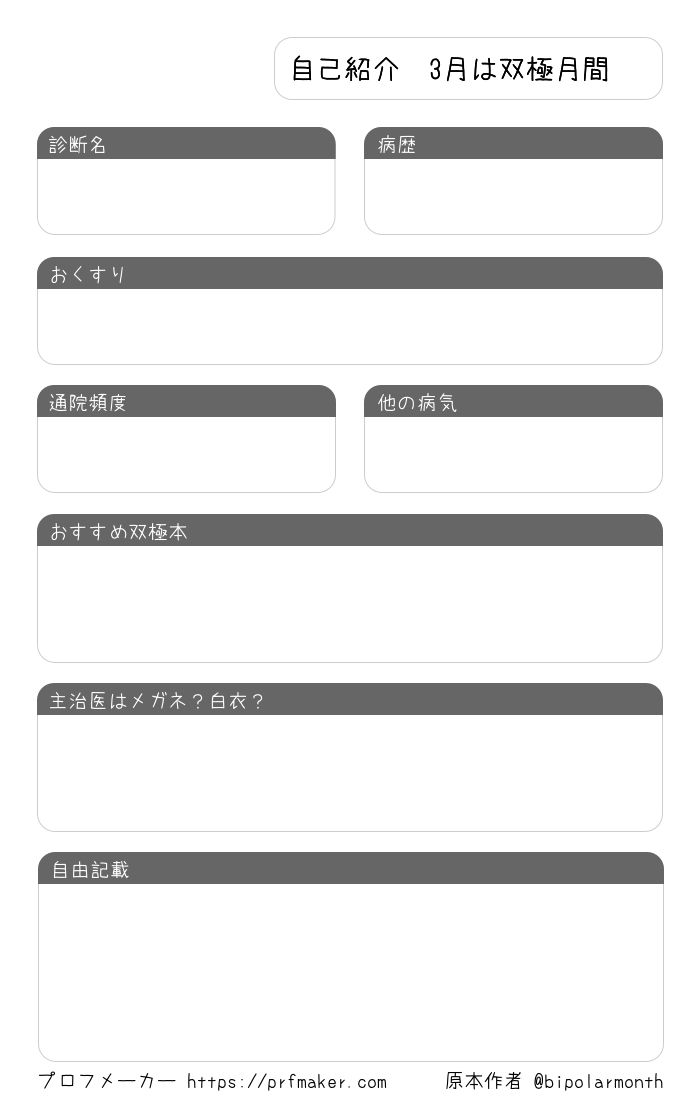 自己紹介　3月は双極月間

診断名

病歴

おくすり

通院頻度

他の病気

おすすめ双極本

主治医はメガネ？白衣？

自由記載

プロフメーカー https://prfmaker.com

原本作者 @bipolarmonth